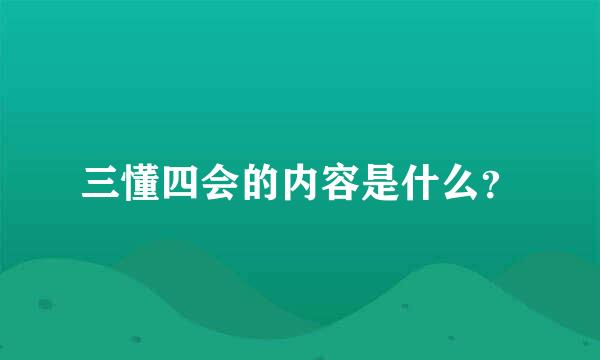 三懂四会的内容是什么?